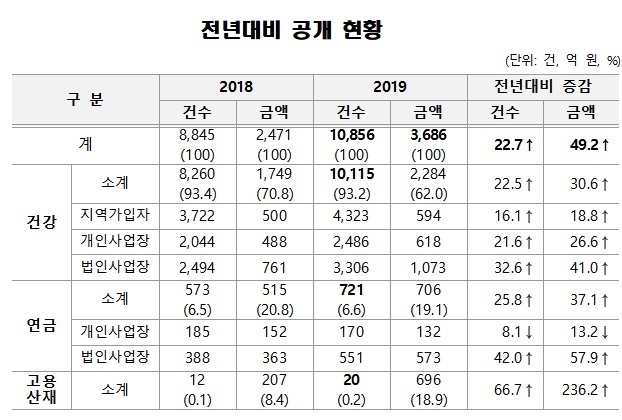 전년대비 공개 현황

(단위: 건, 억 원, %)

| 구 분 | | 2018 건수 | 2018 금액 | 2019 건수 | 2019 금액 | 전년대비 증감 건수 | 전년대비 증감 금액 |
|---|---|---|---|---|---|---|---|
| 계 | | 8,845 (100) | 2,471 (100) | 10,856 (100) | 3,686 (100) | 22.7↑ | 49.2↑ |
| 건강 | 소계 | 8,260 (93.4) | 1,749 (70.8) | 10,115 (93.2) | 2,284 (62.0) | 22.5↑ | 30.6↑ |
| 건강 | 지역가입자 | 3,722 | 500 | 4,323 | 594 | 16.1↑ | 18.8↑ |
| 건강 | 개인사업장 | 2,044 | 488 | 2,486 | 618 | 21.6↑ | 26.6↑ |
| 건강 | 법인사업장 | 2,494 | 761 | 3,306 | 1,073 | 32.6↑ | 41.0↑ |
| 연금 | 소계 | 573 (6.5) | 515 (20.8) | 721 (6.6) | 706 (19.1) | 25.8↑ | 37.1↑ |
| 연금 | 개인사업장 | 185 | 152 | 170 | 132 | 8.1↓ | 13.2↓ |
| 연금 | 법인사업장 | 388 | 363 | 551 | 573 | 42.0↑ | 57.9↑ |
| 고용 산재 | 소계 | 12 (0.1) | 207 (8.4) | 20 (0.2) | 696 (18.9) | 66.7↑ | 236.2↑ |